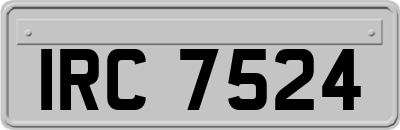 IRC 7524